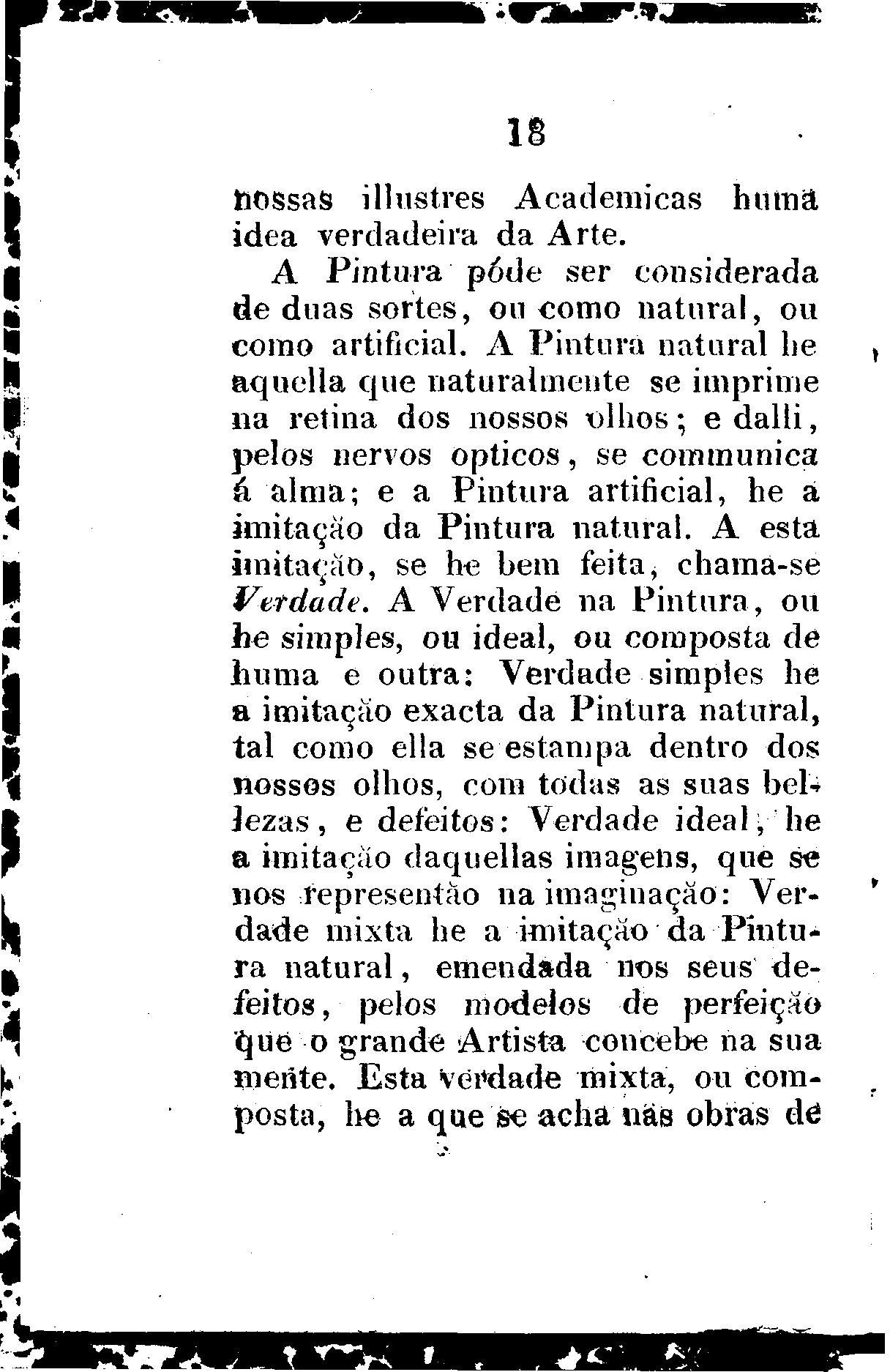 18

nossas illustres Academicas huma idea verdadeira da Arte.

A Pintura póde ser considerada de duas sortes, ou como natural, ou como artificial. A Pintura natural he aquella que naturalmente se imprime na retina dos nossos olhos; e dalli, pelos nervos opticos, se communica á alma; e a Pintura artificial, he a imitação da Pintura natural. A esta imitação, se he bem feita, chama-se Verdade. A Verdade na Pintura, ou he simples, ou ideal, ou composta de huma e outra: Verdade simples he a imitação exacta da Pintura natural, tal como ella se estampa dentro dos nossos olhos, com todas as suas bellezas, e defeitos: Verdade ideal, he a imitação daquellas imagens, que se nos representão na imaginação: Verdade mixta he a imitação da Pintura natural, emendada nos seus defeitos, pelos modelos de perfeição que o grande Artista concebe na sua mente. Esta verdade mixta, ou composta, he a que se acha nas obras de